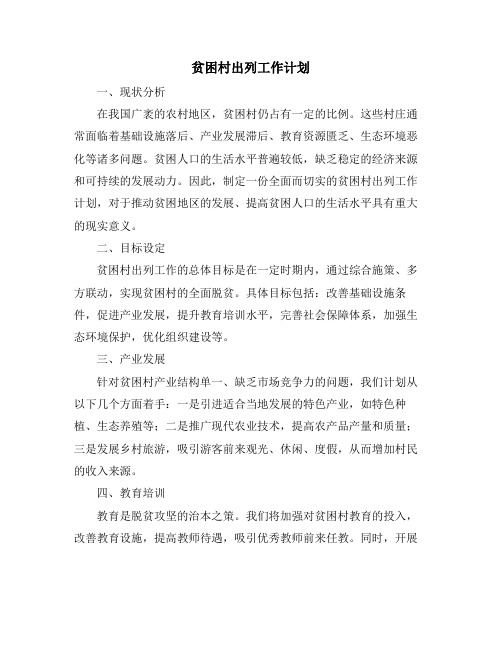 贫困村出列工作计划

一、现状分析

在我国广袤的农村地区，贫困村仍占有一定的比例。这些村庄通常面临着基础设施落后、产业发展滞后、教育资源匮乏、生态环境恶化等诸多问题。贫困人口的生活水平普遍较低，缺乏稳定的经济来源和可持续的发展动力。因此，制定一份全面而切实的贫困村出列工作计划，对于推动贫困地区的发展、提高贫困人口的生活水平具有重大的现实意义。

二、目标设定

贫困村出列工作的总体目标是在一定时期内，通过综合施策、多方联动，实现贫困村的全面脱贫。具体目标包括：改善基础设施条件，促进产业发展，提升教育培训水平，完善社会保障体系，加强生态环境保护，优化组织建设等。

三、产业发展

针对贫困村产业结构单一、缺乏市场竞争力的问题，我们计划从以下几个方面着手：一是引进适合当地发展的特色产业，如特色种植、生态养殖等；二是推广现代农业技术，提高农产品产量和质量；三是发展乡村旅游，吸引游客前来观光、休闲、度假，从而增加村民的收入来源。

四、教育培训

教育是脱贫攻坚的治本之策。我们将加强对贫困村教育的投入，改善教育设施，提高教师待遇，吸引优秀教师前来任教。同时，开展